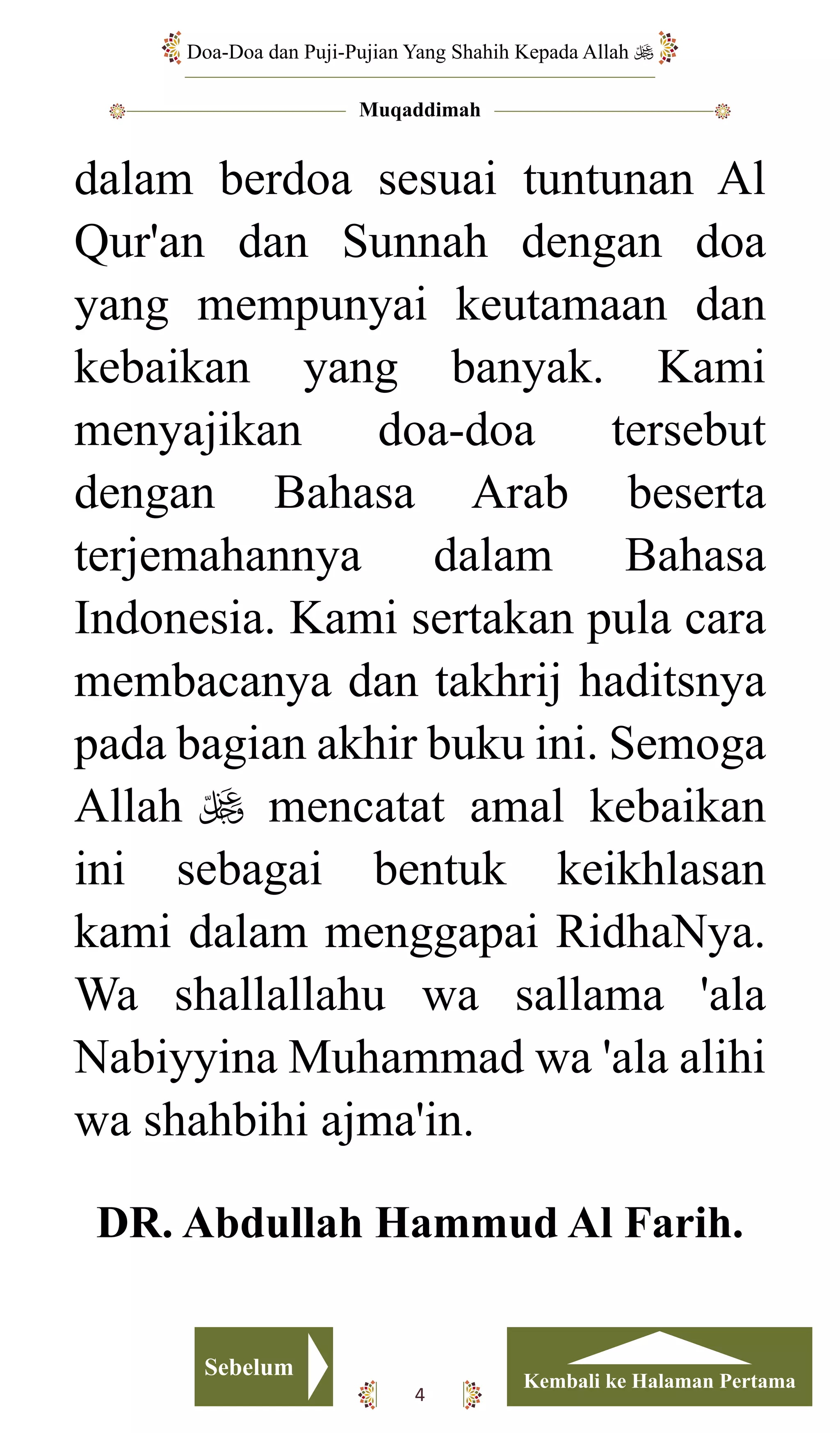 Doa-Doa dan Puji-Pujian Yang Shahih Kepada Allah ﷻ

Muqaddimah

dalam berdoa sesuai tuntunan Al Qur'an dan Sunnah dengan doa yang mempunyai keutamaan dan kebaikan yang banyak. Kami menyajikan doa-doa tersebut dengan Bahasa Arab beserta terjemahannya dalam Bahasa Indonesia. Kami sertakan pula cara membacanya dan takhrij haditsnya pada bagian akhir buku ini. Semoga Allah ﷻ mencatat amal kebaikan ini sebagai bentuk keikhlasan kami dalam menggapai RidhaNya. Wa shallallahu wa sallama 'ala Nabiyyina Muhammad wa 'ala alihi wa shahbihi ajma'in.

DR. Abdullah Hammud Al Farih.

Sebelum

4

Kembali ke Halaman Pertama